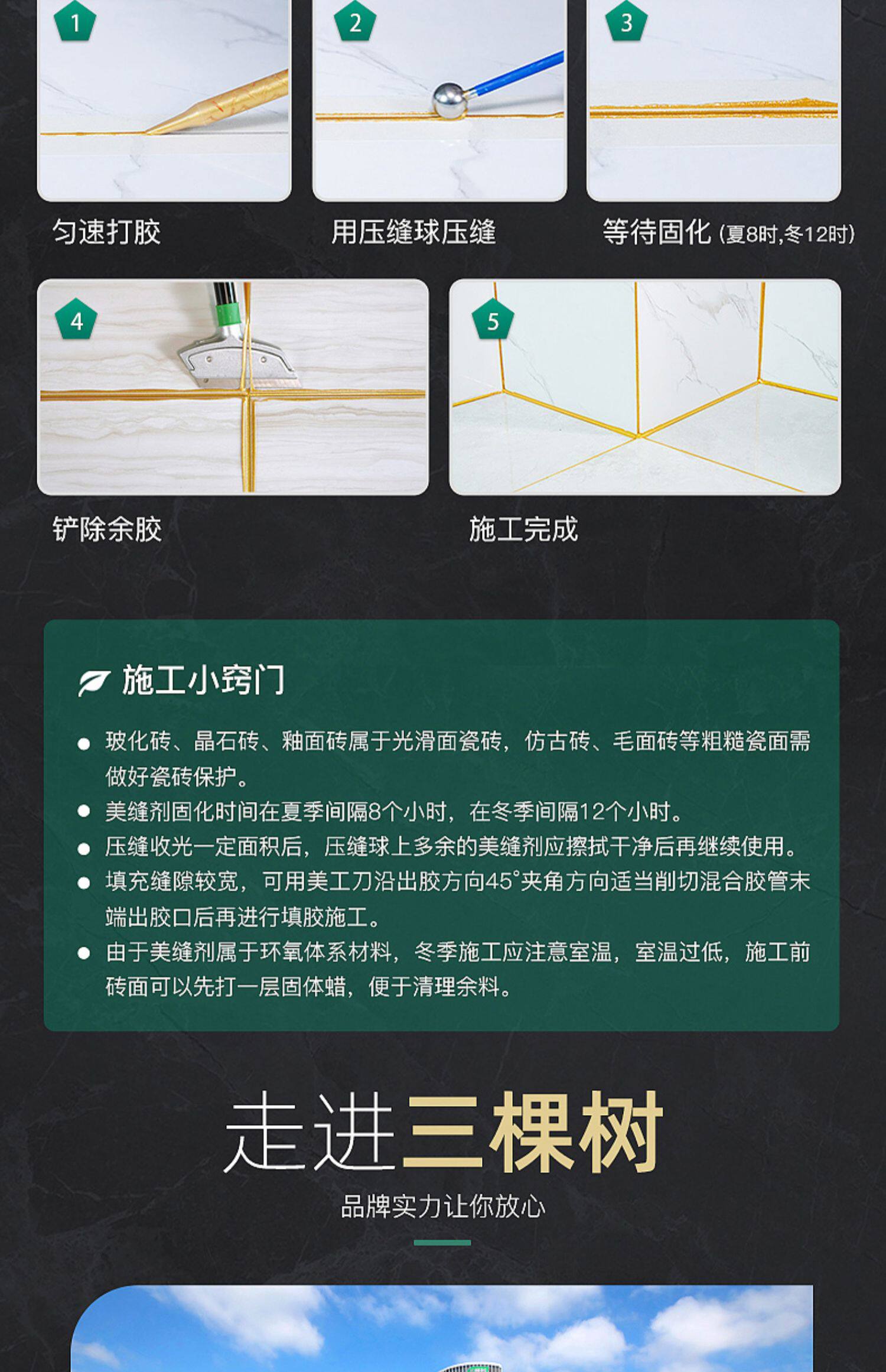 1

匀速打胶

2

用压缝球压缝

3

等待固化(夏8时,冬12时)

4

铲除余胶

5

施工完成

施工小窍门

• 玻化砖、晶石砖、釉面砖属于光滑面瓷砖，仿古砖、毛面砖等粗糙瓷面需做好瓷砖保护。
• 美缝剂固化时间在夏季间隔8个小时，在冬季间隔12个小时。
• 压缝收光一定面积后，压缝球上多余的美缝剂应擦拭干净后再继续使用。
• 填充缝隙较宽，可用美工刀沿出胶方向45°夹角方向适当削切混合胶管末端出胶口后再进行填胶施工。
• 由于美缝剂属于环氧体系材料，冬季施工应注意室温，室温过低，施工前砖面可以先打一层固体蜡，便于清理余料。

走进三棵树

品牌实力让你放心